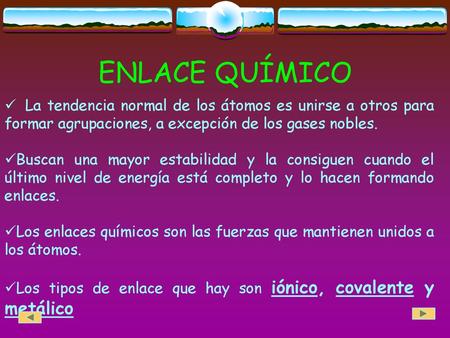 ENLACE QUÍMICO

✓ La tendencia normal de los átomos es unirse a otros para formar agrupaciones, a excepción de los gases nobles.

✓Buscan una mayor estabilidad y la consiguen cuando el último nivel de energía está completo y lo hacen formando enlaces.

✓Los enlaces químicos son las fuerzas que mantienen unidos a los átomos.

✓Los tipos de enlace que hay son iónico, covalente y metálico